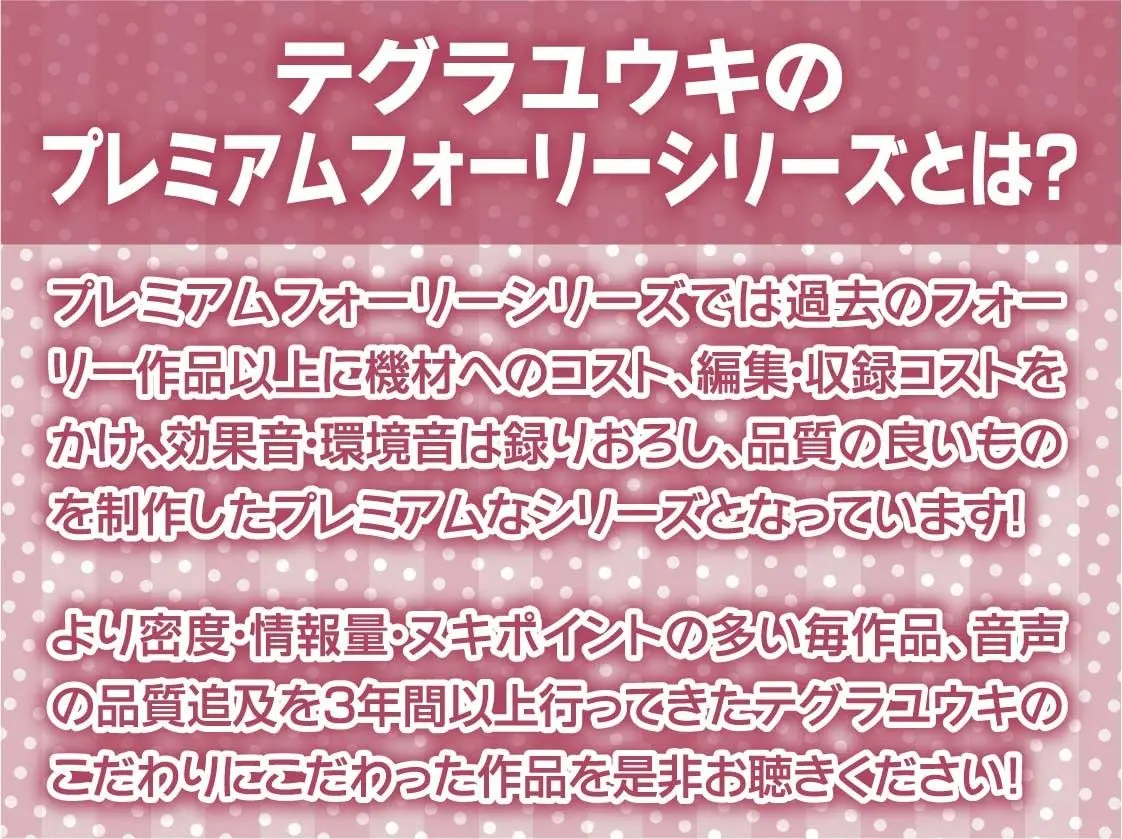 テグラユウキの
プレミアムフォーリーシリーズとは?

プレミアムフォーリーシリーズでは過去のフォーリー作品以上に機材へのコスト、編集・収録コストをかけ、効果音・環境音は録りおろし、品質の良いものを制作したプレミアムなシリーズとなっています!

より密度・情報量・ヌキポイントの多い毎作品、音声の品質追及を3年間以上行ってきたテグラユウキのこだわりにこだわった作品を是非お聴きください!